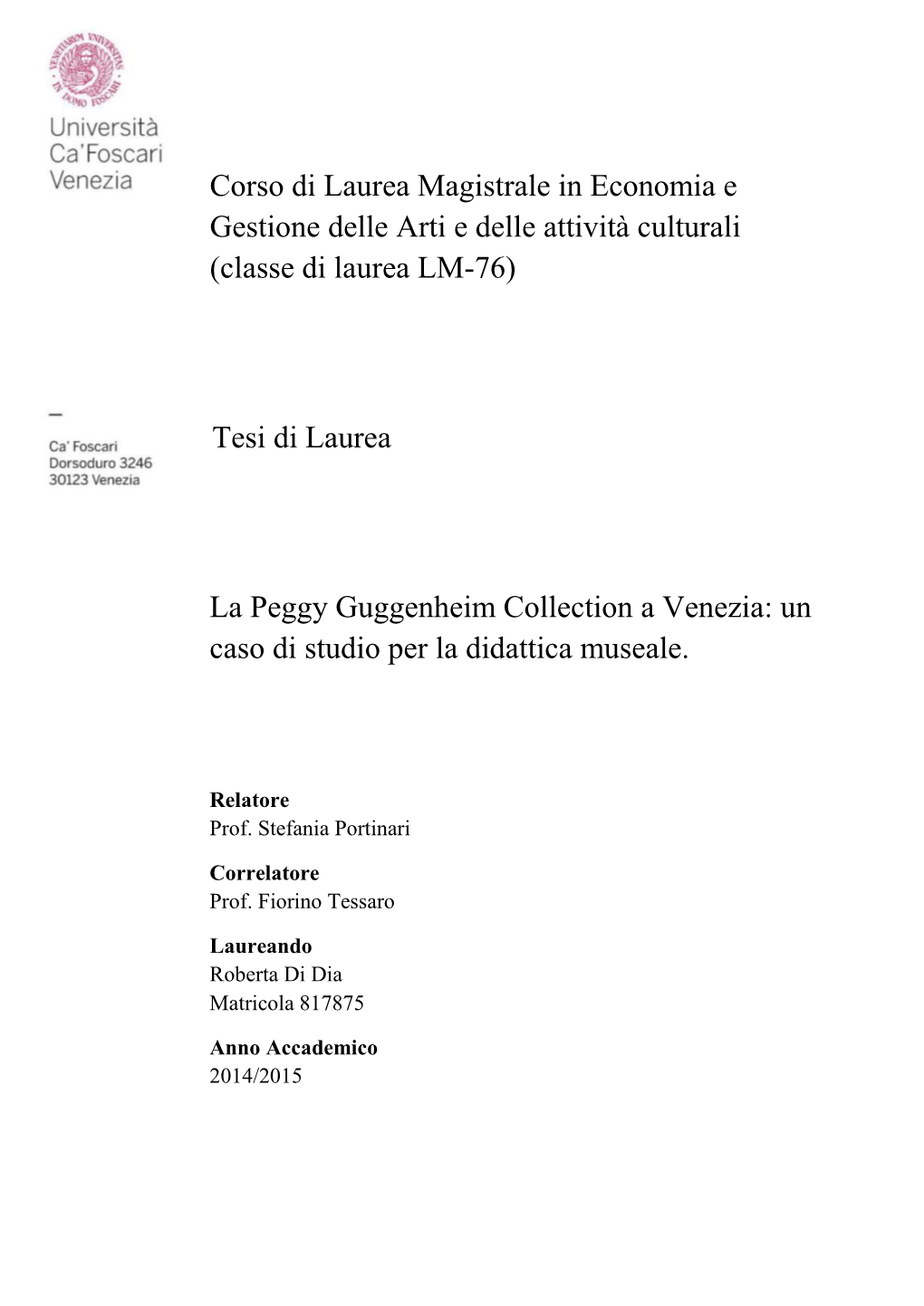 VENETIARUM UNIVERSITAS IN DOMO FOSCARI

Università
Ca'Foscari
Venezia

Corso di Laurea Magistrale in Economia e Gestione delle Arti e delle attività culturali (classe di laurea LM-76)

—
Ca' Foscari
Dorsoduro 3246
30123 Venezia

Tesi di Laurea

La Peggy Guggenheim Collection a Venezia: un caso di studio per la didattica museale.

Relatore
Prof. Stefania Portinari

Correlatore
Prof. Fiorino Tessaro

Laureando
Roberta Di Dia
Matricola 817875

Anno Accademico
2014/2015